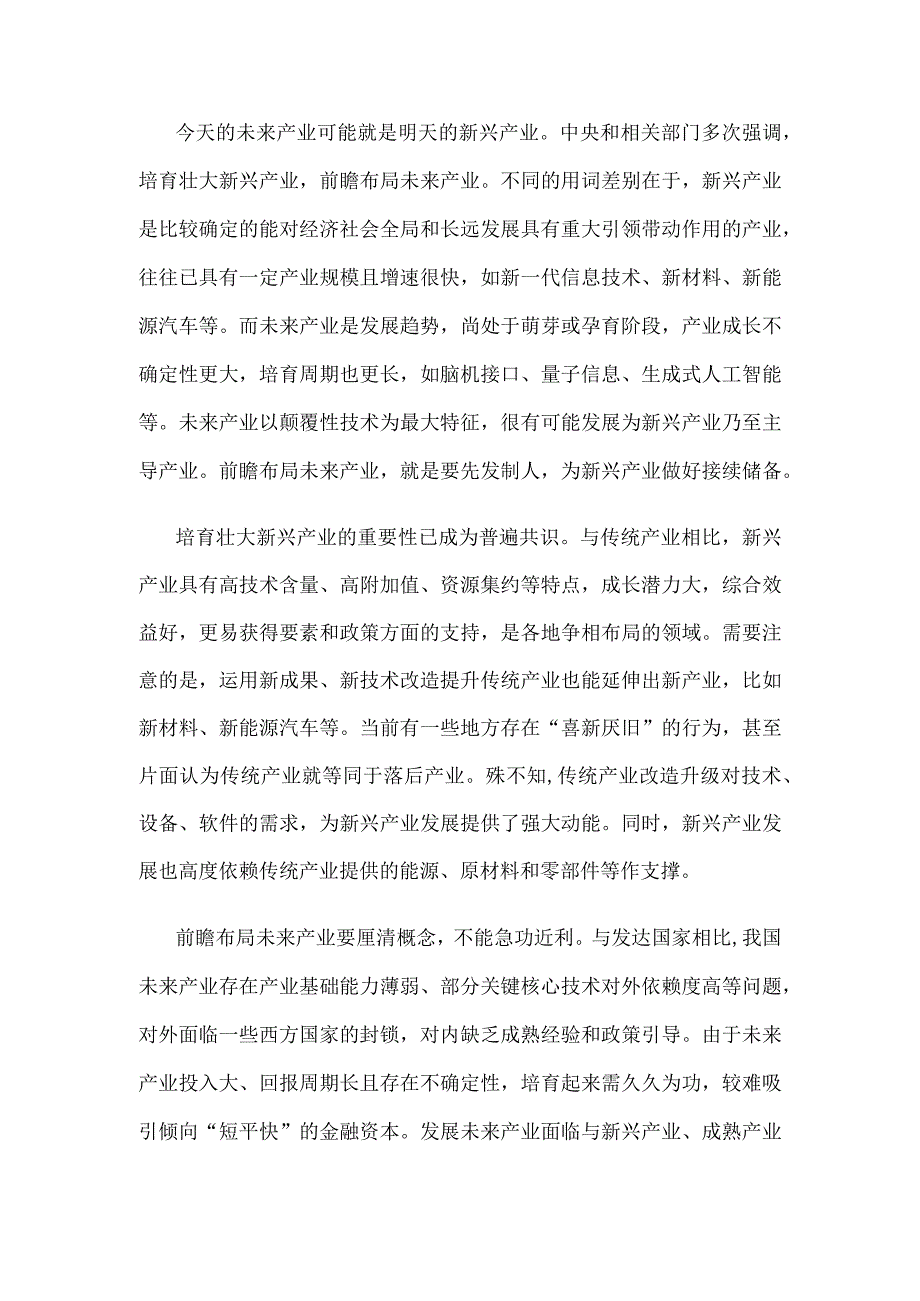 今天的未来产业可能就是明天的新兴产业。中央和相关部门多次强调，培育壮大新兴产业，前瞻布局未来产业。不同的用词差别在于，新兴产业是比较确定的能对经济社会全局和长远发展具有重大引领带动作用的产业，往往已具有一定产业规模且增速很快，如新一代信息技术、新材料、新能源汽车等。而未来产业是发展趋势，尚处于萌芽或孕育阶段，产业成长不确定性更大，培育周期也更长，如脑机接口、量子信息、生成式人工智能等。未来产业以颠覆性技术为最大特征，很有可能发展为新兴产业乃至主导产业。前瞻布局未来产业，就是要先发制人，为新兴产业做好接续储备。

培育壮大新兴产业的重要性已成为普遍共识。与传统产业相比，新兴产业具有高技术含量、高附加值、资源集约等特点，成长潜力大，综合效益好，更易获得要素和政策方面的支持，是各地争相布局的领域。需要注意的是，运用新成果、新技术改造提升传统产业也能延伸出新产业，比如新材料、新能源汽车等。当前有一些地方存在“喜新厌旧”的行为，甚至片面认为传统产业就等同于落后产业。殊不知，传统产业改造升级对技术、设备、软件的需求，为新兴产业发展提供了强大动能。同时，新兴产业发展也高度依赖传统产业提供的能源、原材料和零部件等作支撑。

前瞻布局未来产业要厘清概念，不能急功近利。与发达国家相比，我国未来产业存在产业基础能力薄弱、部分关键核心技术对外依赖度高等问题，对外面临一些西方国家的封锁，对内缺乏成熟经验和政策引导。由于未来产业投入大、回报周期长且存在不确定性，培育起来需久久为功，较难吸引倾向“短平快”的金融资本。发展未来产业面临与新兴产业、成熟产业